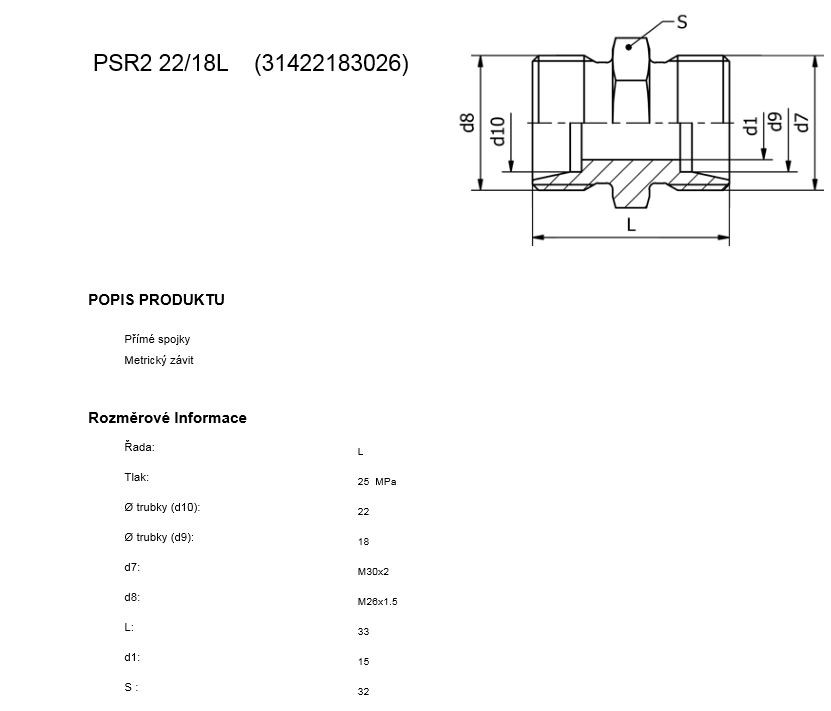 PSR2 22/18L (31422183026)

S
d8
d10
d1
d9
d7
L

POPIS PRODUKTU

Přímé spojky
Metrický závit

Rozměrové Informace

| | |
|---|---|
| Řada: | L |
| Tlak: | 25 MPa |
| Ø trubky (d10): | 22 |
| Ø trubky (d9): | 18 |
| d7: | M30x2 |
| d8: | M26x1.5 |
| L: | 33 |
| d1: | 15 |
| S : | 32 |